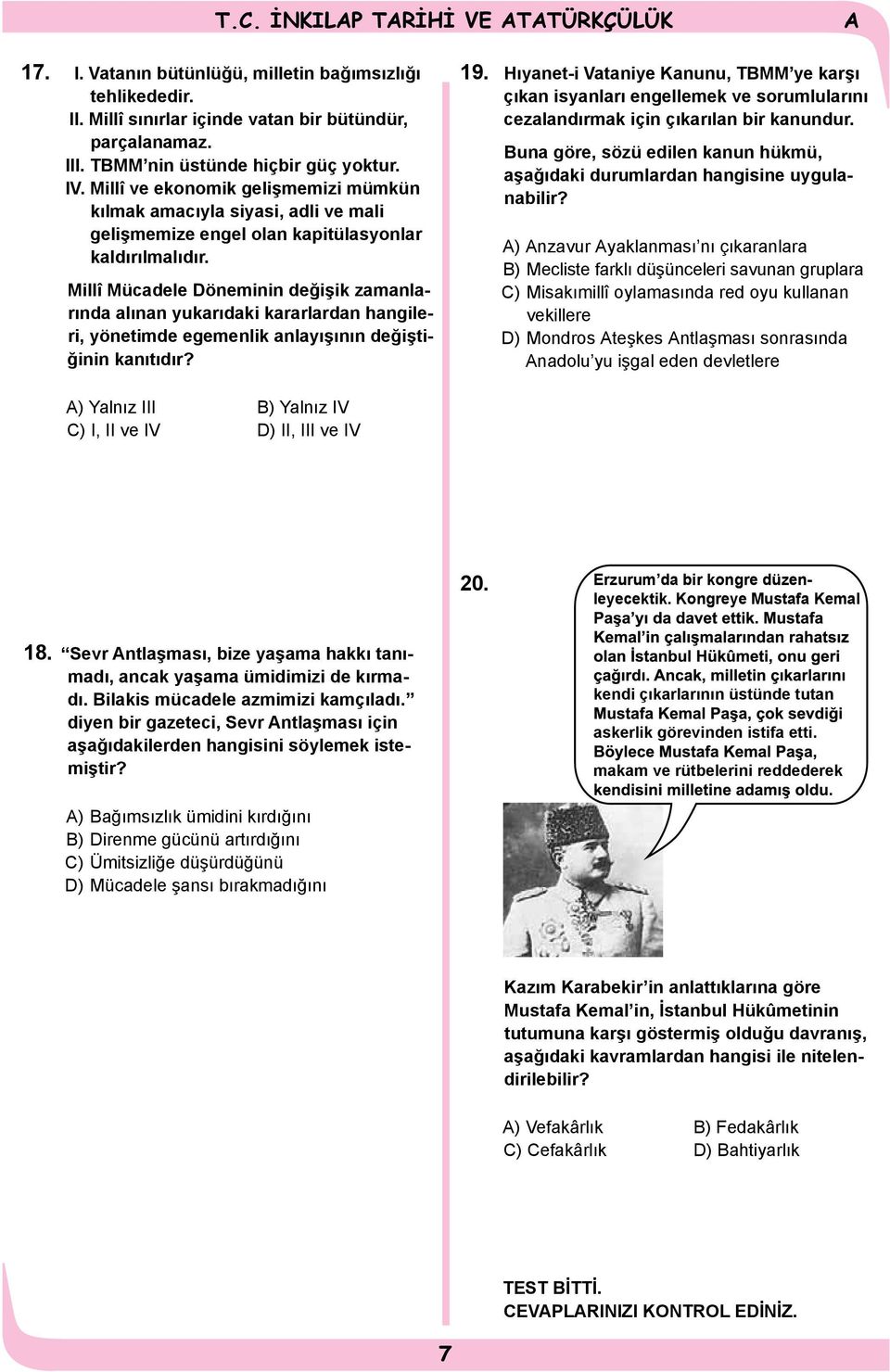 T.C. İNKILAP TARİHİ VE ATATÜRKÇÜLÜK A

17. I. Vatanın bütünlüğü, milletin bağımsızlığı tehlikededir.
II. Millî sınırlar içinde vatan bir bütündür, parçalanamaz.
III. TBMM'nin üstünde hiçbir güç yoktur.
IV. Millî ve ekonomik gelişmemizi mümkün kılmak amacıyla siyasi, adli ve mali gelişmemize engel olan kapitülasyonlar kaldırılmalıdır.

Millî Mücadele Döneminin değişik zamanlarında alınan yukarıdaki kararlardan hangileri, yönetimde egemenlik anlayışının değiştiğinin kanıtıdır?

A) Yalnız III
B) Yalnız IV
C) I, II ve IV
D) II, III ve IV

18. "Sevr Antlaşması, bize yaşama hakkı tanımadı, ancak yaşama ümidimizi de kırmadı. Bilakis mücadele azmimizi kamçıladı." diyen bir gazeteci, Sevr Antlaşması için aşağıdakilerden hangisini söylemek istemiştir?

A) Bağımsızlık ümidini kırdığını
B) Direnme gücünü artırdığını
C) Ümitsizliğe düşürdüğünü
D) Mücadele şansı bırakmadığını

19. Hıyanet-i Vataniye Kanunu, TBMM'ye karşı çıkan isyanları engellemek ve sorumlularını cezalandırmak için çıkarılan bir kanundur.

Buna göre, sözü edilen kanun hükmü, aşağıdaki durumlardan hangisine uygulanabilir?

A) Anzavur Ayaklanması'nı çıkaranlara
B) Mecliste farklı düşünceleri savunan gruplara
C) Misakımillî oylamasında red oyu kullanan vekillere
D) Mondros Ateşkes Antlaşması sonrasında Anadolu'yu işgal eden devletlere

20.
Erzurum'da bir kongre düzenleyecektik. Kongreye Mustafa Kemal Paşa'yı da davet ettik. Mustafa Kemal'in çalışmalarından rahatsız olan İstanbul Hükûmeti, onu geri çağırdı. Ancak, milletin çıkarlarını kendi çıkarlarının üstünde tutan Mustafa Kemal Paşa, çok sevdiği askerlik görevinden istifa etti. Böylece Mustafa Kemal Paşa, makam ve rütbelerini reddederek kendisini milletine adamış oldu.

Kazım Karabekir'in anlattıklarına göre Mustafa Kemal'in, İstanbul Hükûmetinin tutumuna karşı göstermiş olduğu davranış, aşağıdaki kavramlardan hangisi ile nitelendirilebilir?

A) Vefakârlık
B) Fedakârlık
C) Cefakârlık
D) Bahtiyarlık

TEST BİTTİ.
CEVAPLARINIZI KONTROL EDİNİZ.

7